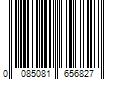 0 085081 656827